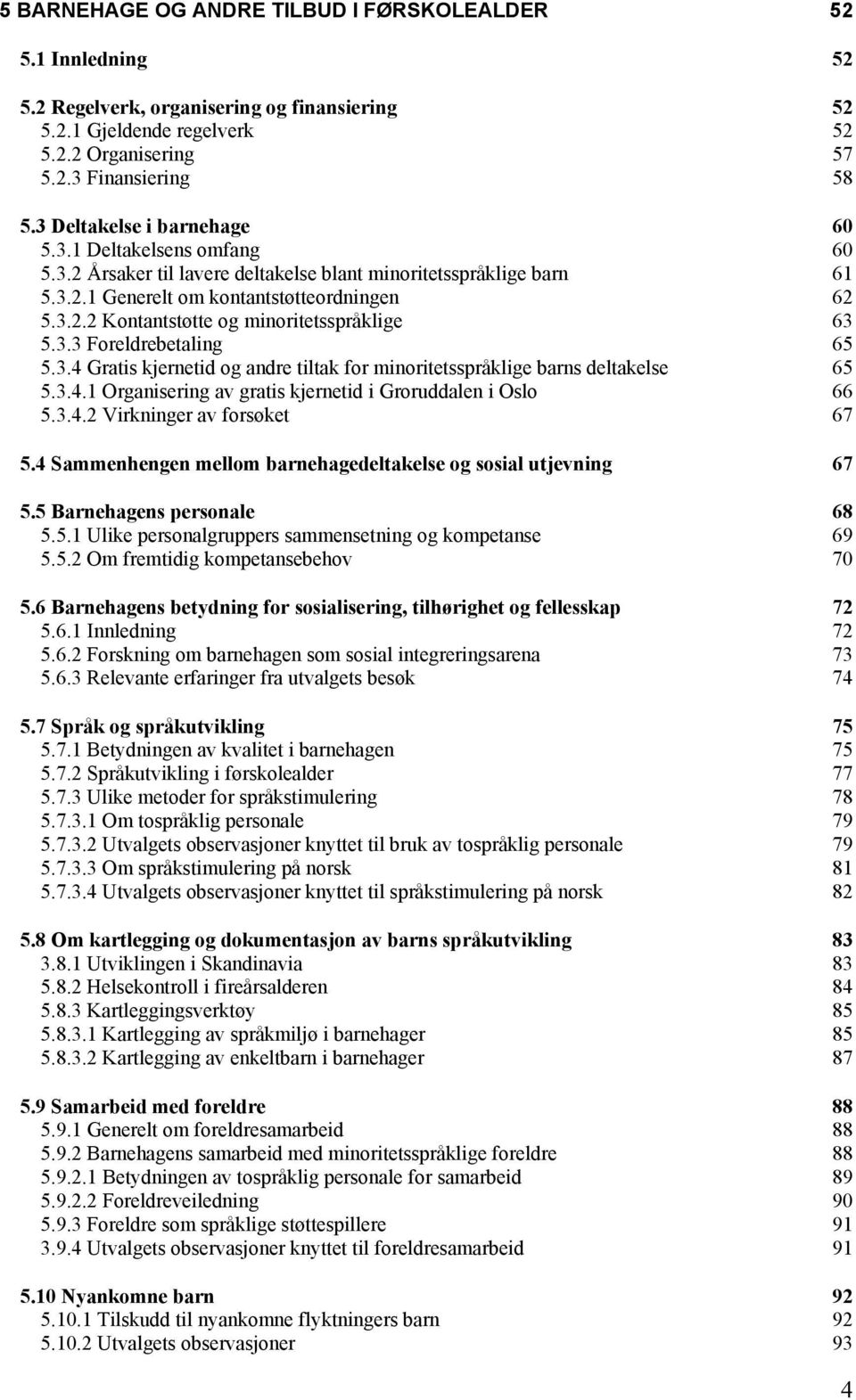 5 BARNEHAGE OG ANDRE TILBUD I FØRSKOLEALDER 52

5.1 Innledning 52

5.2 Regelverk, organisering og finansiering 52
5.2.1 Gjeldende regelverk 52
5.2.2 Organisering 57
5.2.3 Finansiering 58

5.3 Deltakelse i barnehage 60
5.3.1 Deltakelsens omfang 60
5.3.2 Årsaker til lavere deltakelse blant minoritetsspråklige barn 61
5.3.2.1 Generelt om kontantstøtteordningen 62
5.3.2.2 Kontantstøtte og minoritetsspråklige 63
5.3.3 Foreldrebetaling 65
5.3.4 Gratis kjernetid og andre tiltak for minoritetsspråklige barns deltakelse 65
5.3.4.1 Organisering av gratis kjernetid i Groruddalen i Oslo 66
5.3.4.2 Virkninger av forsøket 67

5.4 Sammenhengen mellom barnehagedeltakelse og sosial utjevning 67

5.5 Barnehagens personale 68
5.5.1 Ulike personalgruppers sammensetning og kompetanse 69
5.5.2 Om fremtidig kompetansebehov 70

5.6 Barnehagens betydning for sosialisering, tilhørighet og fellesskap 72
5.6.1 Innledning 72
5.6.2 Forskning om barnehagen som sosial integreringsarena 73
5.6.3 Relevante erfaringer fra utvalgets besøk 74

5.7 Språk og språkutvikling 75
5.7.1 Betydningen av kvalitet i barnehagen 75
5.7.2 Språkutvikling i førskolealder 77
5.7.3 Ulike metoder for språkstimulering 78
5.7.3.1 Om tospråklig personale 79
5.7.3.2 Utvalgets observasjoner knyttet til bruk av tospråklig personale 79
5.7.3.3 Om språkstimulering på norsk 81
5.7.3.4 Utvalgets observasjoner knyttet til språkstimulering på norsk 82

5.8 Om kartlegging og dokumentasjon av barns språkutvikling 83
3.8.1 Utviklingen i Skandinavia 83
5.8.2 Helsekontroll i fireårsalderen 84
5.8.3 Kartleggingsverktøy 85
5.8.3.1 Kartlegging av språkmiljø i barnehager 85
5.8.3.2 Kartlegging av enkeltbarn i barnehager 87

5.9 Samarbeid med foreldre 88
5.9.1 Generelt om foreldresamarbeid 88
5.9.2 Barnehagens samarbeid med minoritetsspråklige foreldre 88
5.9.2.1 Betydningen av tospråklig personale for samarbeid 89
5.9.2.2 Foreldreveiledning 90
5.9.3 Foreldre som språklige støttespillere 91
3.9.4 Utvalgets observasjoner knyttet til foreldresamarbeid 91

5.10 Nyankomne barn 92
5.10.1 Tilskudd til nyankomne flyktningers barn 92
5.10.2 Utvalgets observasjoner 93

4